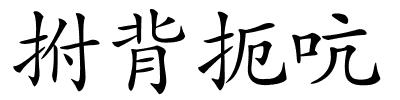 拊背扼吭